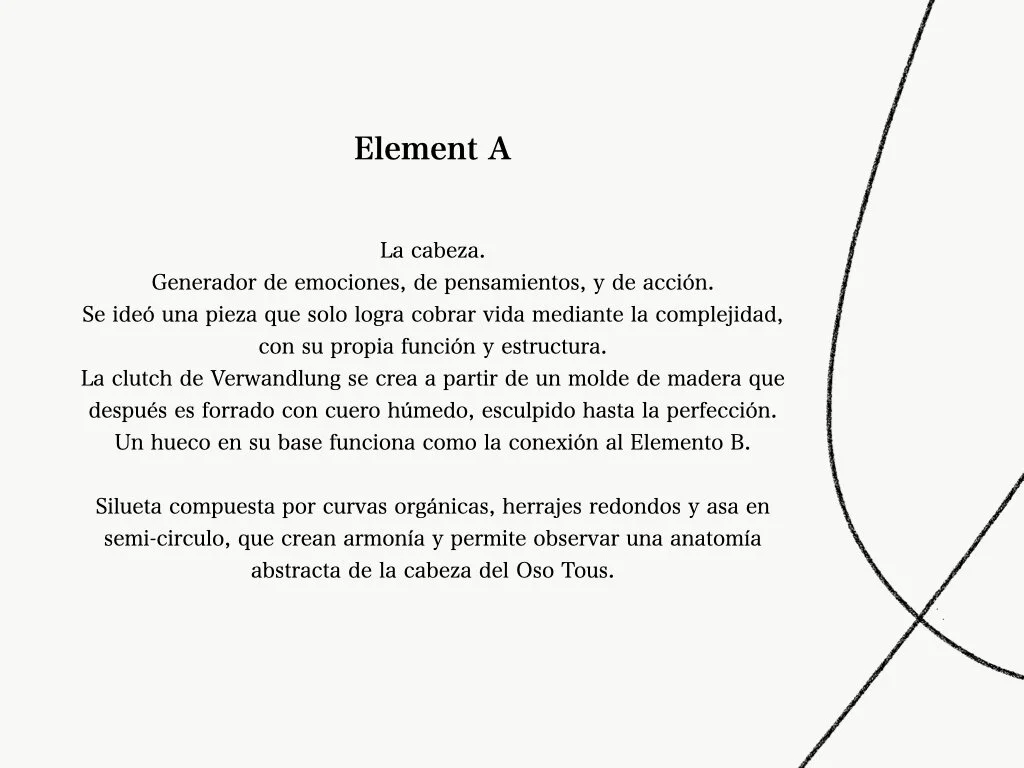 Element A

La cabeza.
Generador de emociones, de pensamientos, y de acción.
Se ideó una pieza que solo logra cobrar vida mediante la complejidad, con su propia función y estructura.
La clutch de Verwandlung se crea a partir de un molde de madera que después es forrado con cuero húmedo, esculpido hasta la perfección.
Un hueco en su base funciona como la conexión al Elemento B.

Silueta compuesta por curvas orgánicas, herrajes redondos y asa en semi-circulo, que crean armonía y permite observar una anatomía abstracta de la cabeza del Oso Tous.